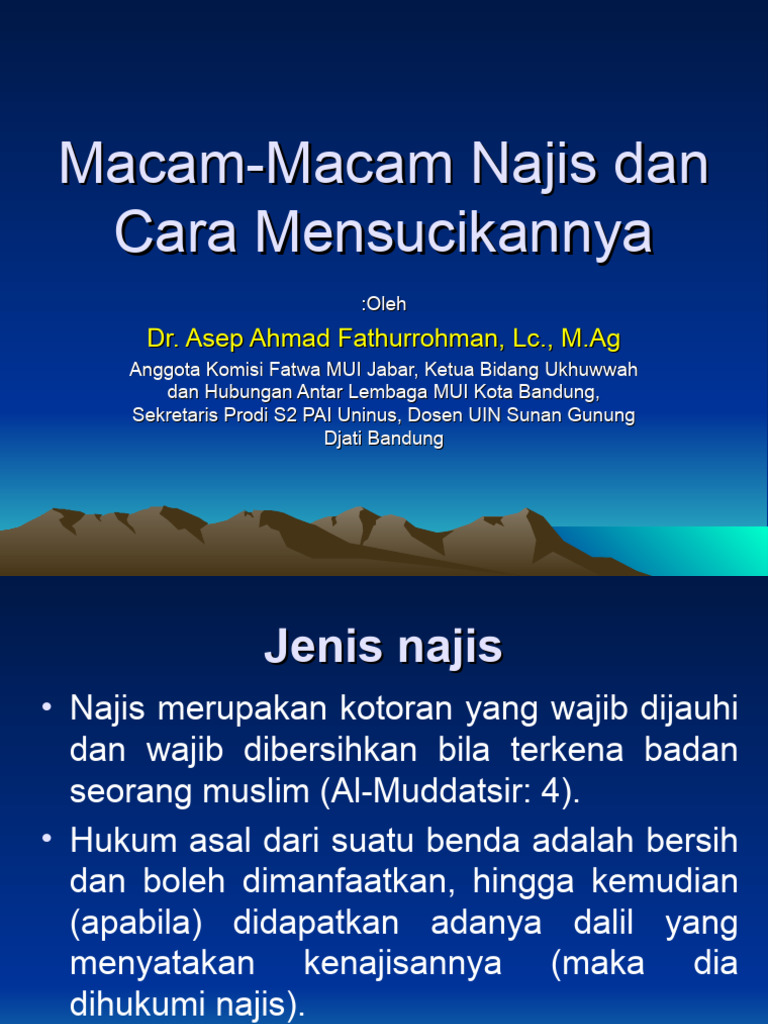 Macam-Macam Najis dan Cara Mensucikannya

:Oleh

Dr. Asep Ahmad Fathurrohman, Lc., M.Ag

Anggota Komisi Fatwa MUI Jabar, Ketua Bidang Ukhuwwah dan Hubungan Antar Lembaga MUI Kota Bandung, Sekretaris Prodi S2 PAI Uninus, Dosen UIN Sunan Gunung Djati Bandung

Jenis najis

• Najis merupakan kotoran yang wajib dijauhi dan wajib dibersihkan bila terkena badan seorang muslim (Al-Muddatsir: 4).

• Hukum asal dari suatu benda adalah bersih dan boleh dimanfaatkan, hingga kemudian (apabila) didapatkan adanya dalil yang menyatakan kenajisannya (maka dia dihukumi najis).